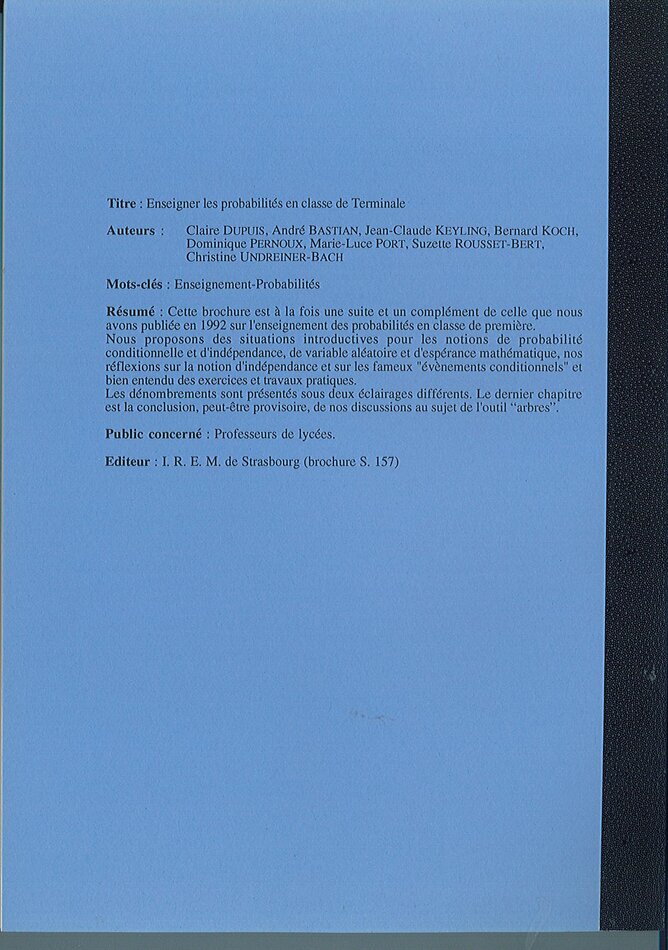 Titre : Enseigner les probabilités en classe de Terminale

Auteurs : Claire DUPUIS, André BASTIAN, Jean-Claude KEYLING, Bernard KOCH, Dominique PERNOUX, Marie-Luce PORT, Suzette ROUSSET-BERT, Christine UNDREINER-BACH

Mots-clés : Enseignement-Probabilités

Résumé : Cette brochure est à la fois une suite et un complément de celle que nous avons publiée en 1992 sur l'enseignement des probabilités en classe de première.
Nous proposons des situations introductives pour les notions de probabilité conditionnelle et d'indépendance, de variable aléatoire et d'espérance mathématique, nos réflexions sur la notion d'indépendance et sur les fameux "évènements conditionnels" et bien entendu des exercices et travaux pratiques.
Les dénombrements sont présentés sous deux éclairages différents. Le dernier chapitre est la conclusion, peut-être provisoire, de nos discussions au sujet de l'outil "arbres".

Public concerné : Professeurs de lycées.

Editeur : I. R. E. M. de Strasbourg (brochure S. 157)